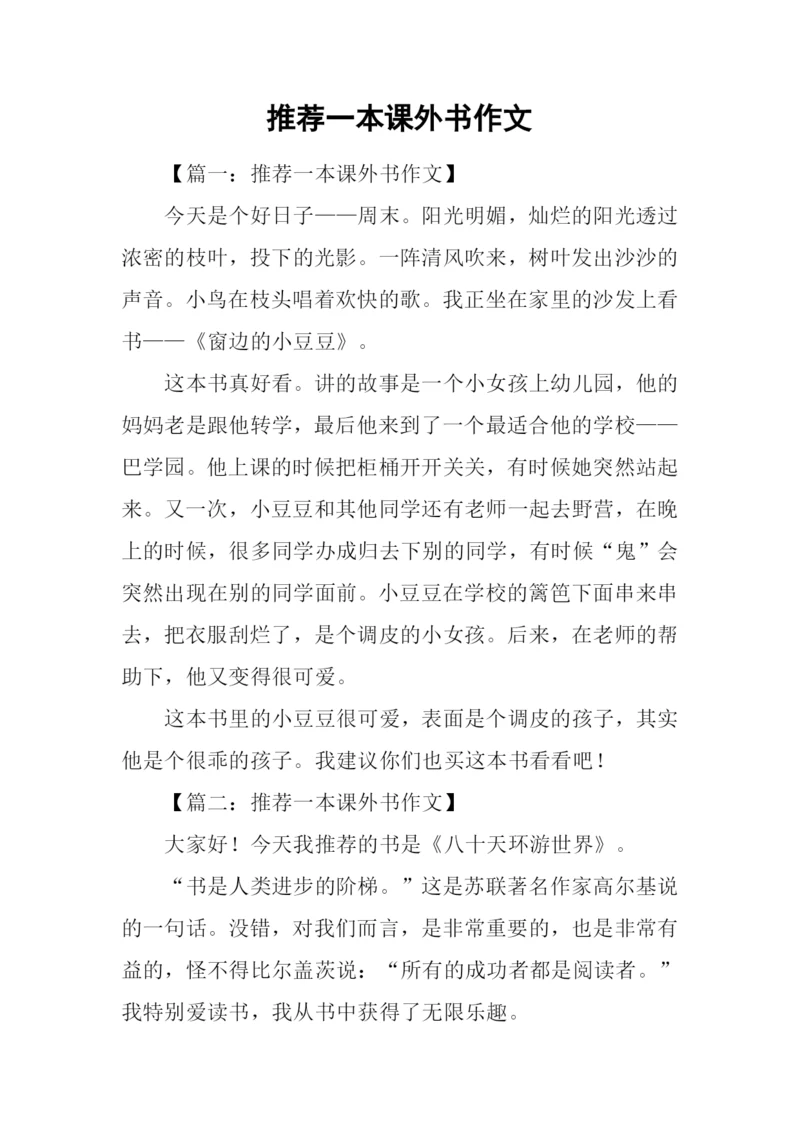 推荐一本课外书作文

【篇一：推荐一本课外书作文】

今天是个好日子——周末。阳光明媚，灿烂的阳光透过浓密的枝叶，投下的光影。一阵清风吹来，树叶发出沙沙的声音。小鸟在枝头唱着欢快的歌。我正坐在家里的沙发上看书——《窗边的小豆豆》。

这本书真好看。讲的故事是一个小女孩上幼儿园，他的妈妈老是跟他转学，最后他来到了一个最适合他的学校——巴学园。他上课的时候把柜桶开开关关，有时候她突然站起来。又一次，小豆豆和其他同学还有老师一起去野营，在晚上的时候，很多同学办成归去下别的同学，有时候“鬼”会突然出现在别的同学面前。小豆豆在学校的篱笆下面串来串去，把衣服刮烂了，是个调皮的小女孩。后来，在老师的帮助下，他又变得很可爱。

这本书里的小豆豆很可爱，表面是个调皮的孩子，其实他是个很乖的孩子。我建议你们也买这本书看看吧！

【篇二：推荐一本课外书作文】

大家好！今天我推荐的书是《八十天环游世界》。

“书是人类进步的阶梯。”这是苏联著名作家高尔基说的一句话。没错，对我们而言，是非常重要的，也是非常有益的，怪不得比尔盖茨说：“所有的成功者都是阅读者。”我特别爱读书，我从书中获得了无限乐趣。